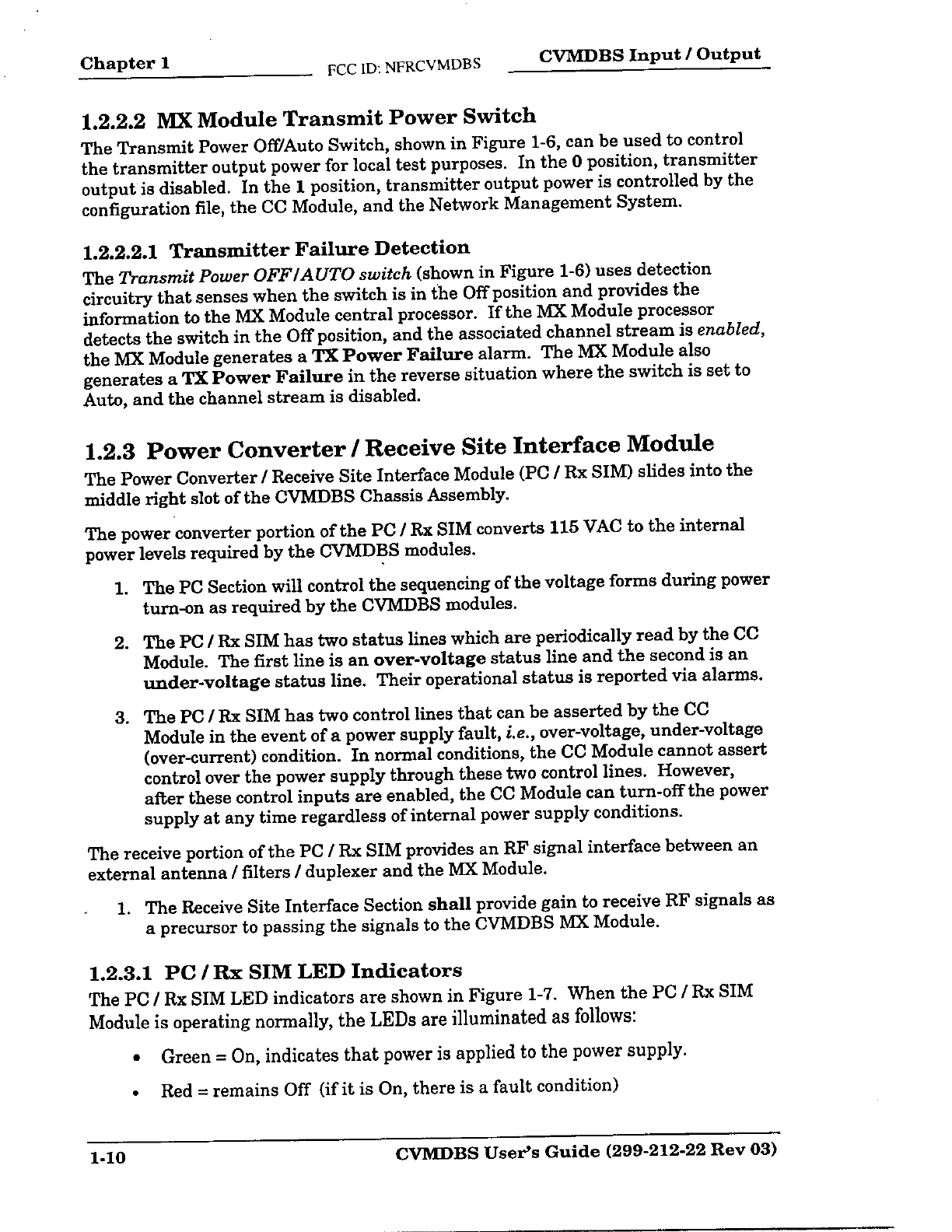 Chapter 1 FCC ID: NFRCVMDBS CVMDBS Input / Output

1.2.2.2 MX Module Transmit Power Switch

The Transmit Power Off/Auto Switch, shown in Figure 1-6, can be used to control the transmitter output power for local test purposes. In the 0 position, transmitter output is disabled. In the 1 position, transmitter output power is controlled by the configuration file, the CC Module, and the Network Management System.

1.2.2.2.1 Transmitter Failure Detection

The Transmit Power OFF/AUTO switch (shown in Figure 1-6) uses detection circuitry that senses when the switch is in the Off position and provides the information to the MX Module central processor. If the MX Module processor detects the switch in the Off position, and the associated channel stream is enabled, the MX Module generates a TX Power Failure alarm. The MX Module also generates a TX Power Failure in the reverse situation where the switch is set to Auto, and the channel stream is disabled.

1.2.3 Power Converter / Receive Site Interface Module

The Power Converter / Receive Site Interface Module (PC / Rx SIM) slides into the middle right slot of the CVMDBS Chassis Assembly.

The power converter portion of the PC / Rx SIM converts 115 VAC to the internal power levels required by the CVMDBS modules.

1. The PC Section will control the sequencing of the voltage forms during power turn-on as required by the CVMDBS modules.

2. The PC / Rx SIM has two status lines which are periodically read by the CC Module. The first line is an over-voltage status line and the second is an under-voltage status line. Their operational status is reported via alarms.

3. The PC / Rx SIM has two control lines that can be asserted by the CC Module in the event of a power supply fault, i.e., over-voltage, under-voltage (over-current) condition. In normal conditions, the CC Module cannot assert control over the power supply through these two control lines. However, after these control inputs are enabled, the CC Module can turn-off the power supply at any time regardless of internal power supply conditions.

The receive portion of the PC / Rx SIM provides an RF signal interface between an external antenna / filters / duplexer and the MX Module.

1. The Receive Site Interface Section shall provide gain to receive RF signals as a precursor to passing the signals to the CVMDBS MX Module.

1.2.3.1 PC / Rx SIM LED Indicators

The PC / Rx SIM LED indicators are shown in Figure 1-7. When the PC / Rx SIM Module is operating normally, the LEDs are illuminated as follows:

• Green = On, indicates that power is applied to the power supply.

• Red = remains Off (if it is On, there is a fault condition)

1-10 CVMDBS User's Guide (299-212-22 Rev 03)